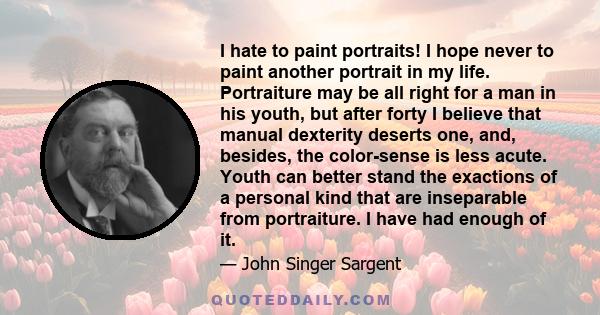 I hate to paint portraits! I hope never to paint another portrait in my life. Portraiture may be all right for a man in his youth, but after forty I believe that manual dexterity deserts one, and, besides, the color-sense is less acute. Youth can better stand the exactions of a personal kind that are inseparable from portraiture. I have had enough of it.

— John Singer Sargent

QUOTEDDAILY.COM